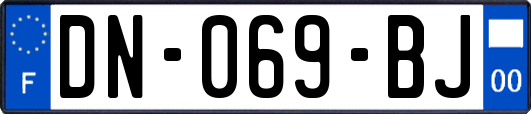 F
DN-069-BJ
00